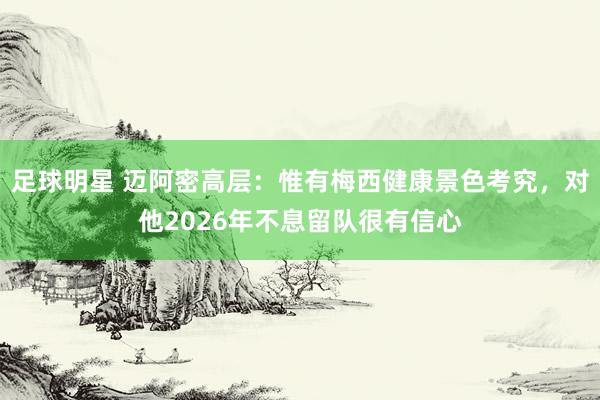 足球明星 迈阿密高层：惟有梅西健康景色考究，对他2026年不息留队很有信心